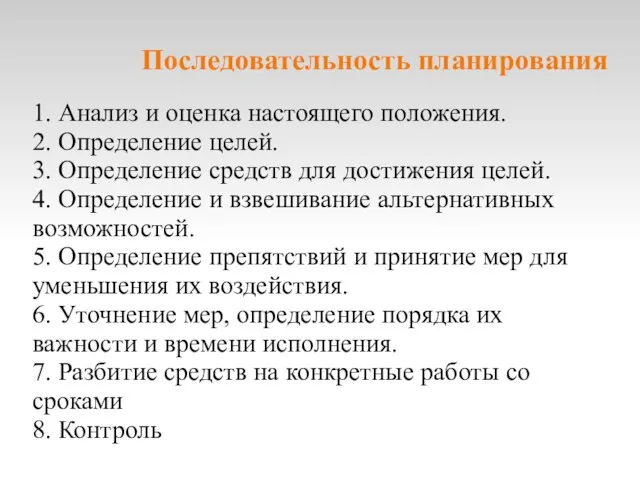 Последовательность планирования

1. Анализ и оценка настоящего положения.
2. Определение целей.
3. Определение средств для достижения целей.
4. Определение и взвешивание альтернативных возможностей.
5. Определение препятствий и принятие мер для уменьшения их воздействия.
6. Уточнение мер, определение порядка их важности и времени исполнения.
7. Разбитие средств на конкретные работы со сроками
8. Контроль